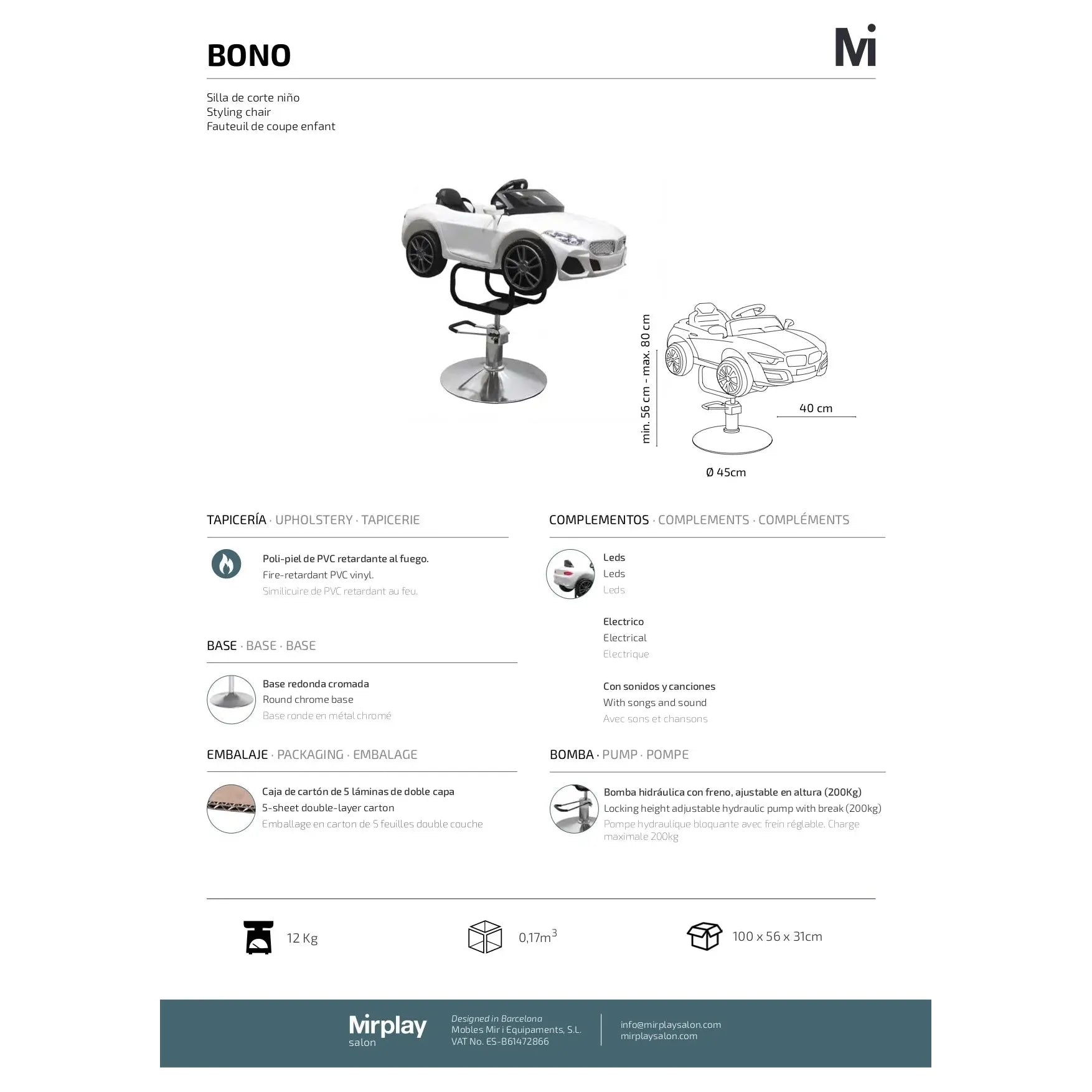 BONO

Mi

Silla de corte niño
Styling chair
Fauteuil de coupe enfant

min. 56 cm - max. 80 cm

40 cm

Ø 45cm

TAPICERÍA · UPHOLSTERY · TAPICERIE

Poli-piel de PVC retardante al fuego.
Fire-retardant PVC vinyl.
Similicuire de PVC retardant au feu.

BASE · BASE · BASE

Base redonda cromada
Round chrome base
Base ronde en métal chromé

EMBALAJE · PACKAGING · EMBALAGE

Caja de cartón de 5 láminas de doble capa
5-sheet double-layer carton
Emballage en carton de 5 feuilles double couche

COMPLEMENTOS · COMPLEMENTS · COMPLÉMENTS

Leds
Leds
Leds

Electrico
Electrical
Electrique

Con sonidos y canciones
With songs and sound
Avec sons et chansons

BOMBA · PUMP · POMPE

Bomba hidráulica con freno, ajustable en altura (200Kg)
Locking height adjustable hydraulic pump with break (200kg)
Pompe hydraulique bloquante avec frein réglable. Charge maximale 200kg

12 Kg

0,17$m^3$

100 x 56 x 31cm

Mirplay
salon

Designed in Barcelona
Mobles Mir i Equipaments, S.L.
VAT No. ES-B61472866

info@mirplaysalon.com
mirplaysalon.com